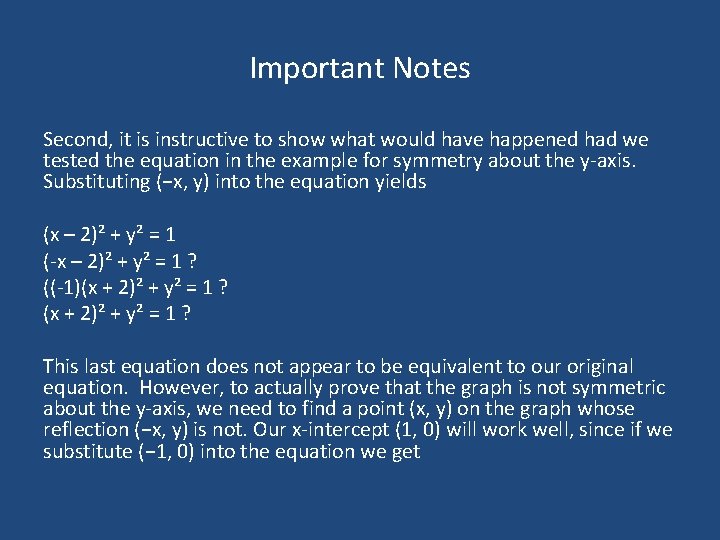 Important Notes

Second, it is instructive to show what would have happened had we tested the equation in the example for symmetry about the y-axis. Substituting (−x, y) into the equation yields

$(x - 2)^2 + y^2 = 1$
$(-x - 2)^2 + y^2 = 1$ ?
$((-1)(x + 2)^2 + y^2 = 1$ ?
$(x + 2)^2 + y^2 = 1$ ?

This last equation does not appear to be equivalent to our original equation. However, to actually prove that the graph is not symmetric about the y-axis, we need to find a point (x, y) on the graph whose reflection (−x, y) is not. Our x-intercept (1, 0) will work well, since if we substitute (−1, 0) into the equation we get